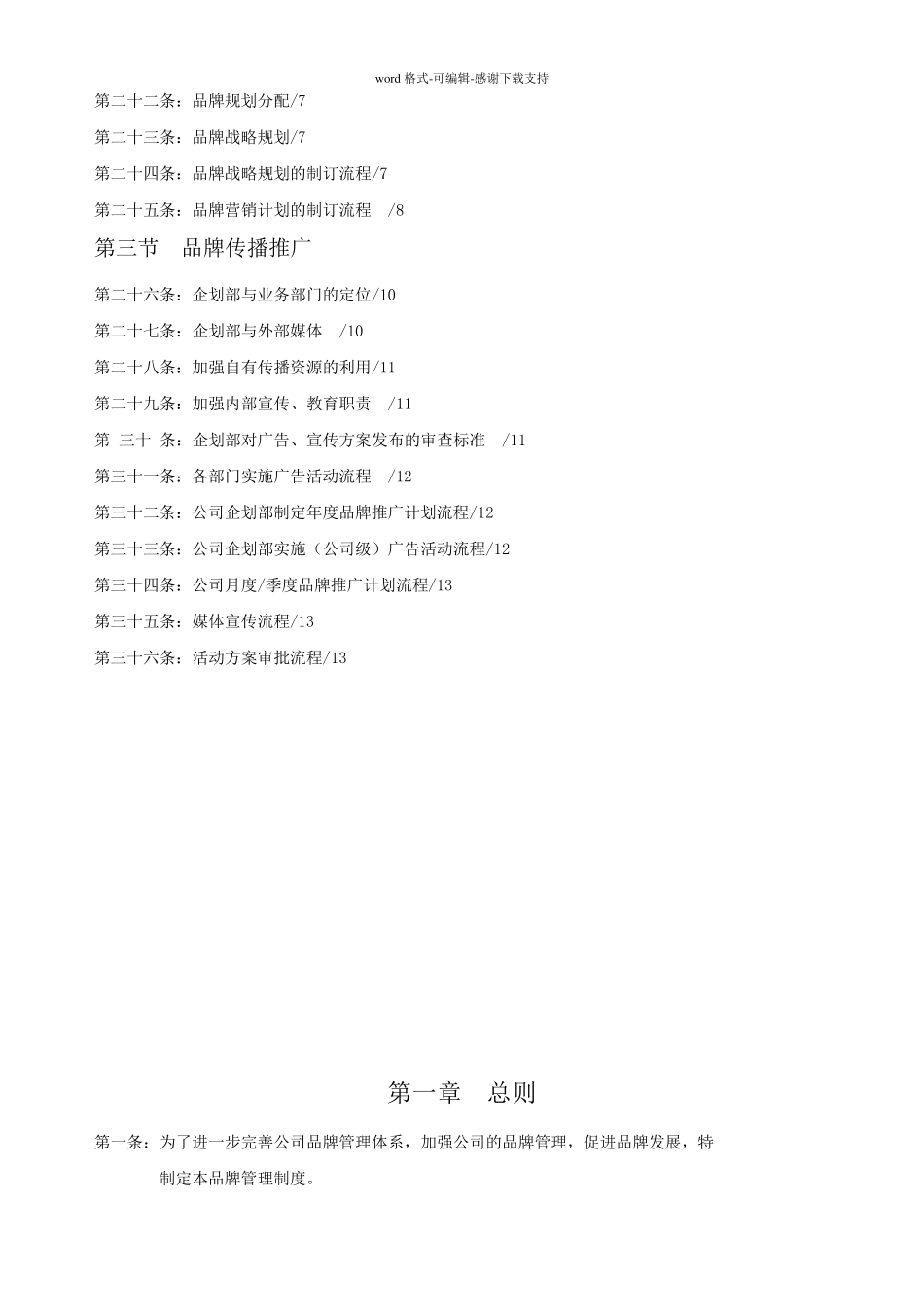 word 格式-可编辑-感谢下载支持

第二十二条：品牌规划分配/7

第二十三条：品牌战略规划/7

第二十四条：品牌战略规划的制订流程/7

第二十五条：品牌营销计划的制订流程 /8

第三节 品牌传播推广

第二十六条：企划部与业务部门的定位/10

第二十七条：企划部与外部媒体 /10

第二十八条：加强自有传播资源的利用/11

第二十九条：加强内部宣传、教育职责 /11

第 三十 条：企划部对广告、宣传方案发布的审查标准 /11

第三十一条：各部门实施广告活动流程 /12

第三十二条：公司企划部制定年度品牌推广计划流程/12

第三十三条：公司企划部实施（公司级）广告活动流程/12

第三十四条：公司月度/季度品牌推广计划流程/13

第三十五条：媒体宣传流程/13

第三十六条：活动方案审批流程/13

第一章 总则

第一条：为了进一步完善公司品牌管理体系，加强公司的品牌管理，促进品牌发展，特制定本品牌管理制度。